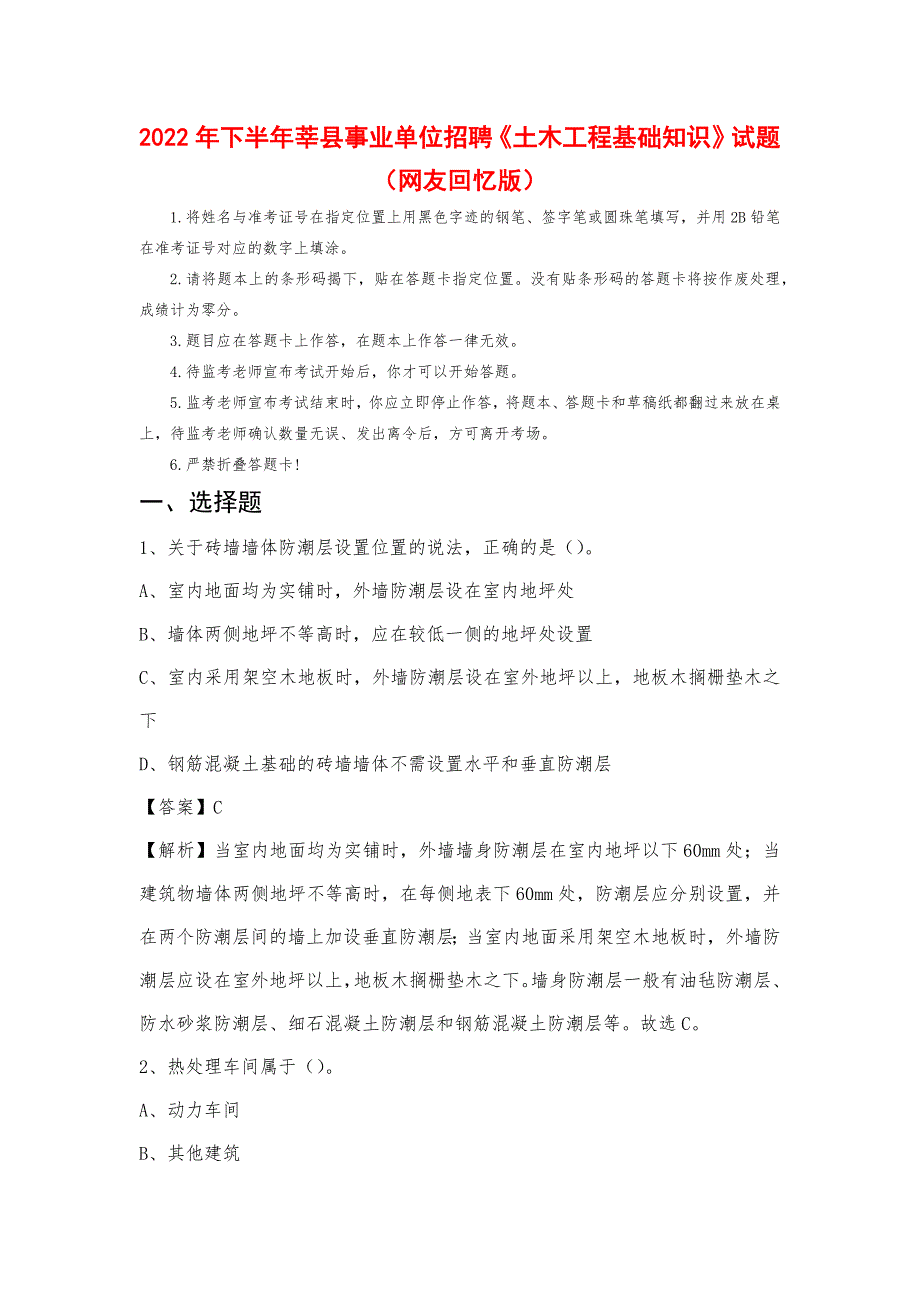 2022年下半年莘县事业单位招聘《土木工程基础知识》试题（网友回忆版）

1.将姓名与准考证号在指定位置上用黑色字迹的钢笔、签字笔或圆珠笔填写，并用2B铅笔在准考证号对应的数字上填涂。

2.请将题本上的条形码揭下，贴在答题卡指定位置。没有贴条形码的答题卡将按作废处理，成绩计为零分。

3.题目应在答题卡上作答，在题本上作答一律无效。

4.待监考老师宣布考试开始后，你才可以开始答题。

5.监考老师宣布考试结束时，你应立即停止作答，将题本、答题卡和草稿纸都翻过来放在桌上，待监考老师确认数量无误、发出离令后，方可离开考场。

6.严禁折叠答题卡！

一、选择题

1、关于砖墙墙体防潮层设置位置的说法，正确的是（）。

A、室内地面均为实铺时，外墙防潮层设在室内地坪处

B、墙体两侧地坪不等高时，应在较低一侧的地坪处设置

C、室内采用架空木地板时，外墙防潮层设在室外地坪以上，地板木搁栅垫木之下

D、钢筋混凝土基础的砖墙墙体不需设置水平和垂直防潮层

【答案】C

【解析】当室内地面均为实铺时，外墙墙身防潮层在室内地坪以下60mm处；当建筑物墙体两侧地坪不等高时，在每侧地表下60mm处，防潮层应分别设置，并在两个防潮层间的墙上加设垂直防潮层;当室内地面采用架空木地板时，外墙防潮层应设在室外地坪以上,地板木搁栅垫木之下。墙身防潮层一般有油毡防潮层、防水砂浆防潮层、细石混凝土防潮层和钢筋混凝土防潮层等。故选C。

2、热处理车间属于（）。

A、动力车间

B、其他建筑